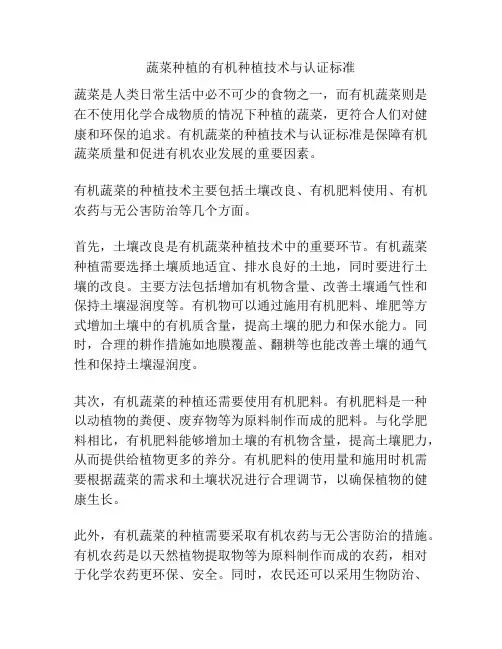 蔬菜种植的有机种植技术与认证标准

蔬菜是人类日常生活中必不可少的食物之一，而有机蔬菜则是在不使用化学合成物质的情况下种植的蔬菜，更符合人们对健康和环保的追求。有机蔬菜的种植技术与认证标准是保障有机蔬菜质量和促进有机农业发展的重要因素。

有机蔬菜的种植技术主要包括土壤改良、有机肥料使用、有机农药与无公害防治等几个方面。

首先，土壤改良是有机蔬菜种植技术中的重要环节。有机蔬菜种植需要选择土壤质地适宜、排水良好的土地，同时要进行土壤的改良。主要方法包括增加有机物含量、改善土壤通气性和保持土壤湿润度等。有机物可以通过施用有机肥料、堆肥等方式增加土壤中的有机质含量，提高土壤的肥力和保水能力。同时，合理的耕作措施如地膜覆盖、翻耕等也能改善土壤的通气性和保持土壤湿润度。

其次，有机蔬菜的种植还需要使用有机肥料。有机肥料是一种以动植物的粪便、废弃物等为原料制作而成的肥料。与化学肥料相比，有机肥料能够增加土壤的有机物含量，提高土壤肥力，从而提供给植物更多的养分。有机肥料的使用量和施用时机需要根据蔬菜的需求和土壤状况进行合理调节，以确保植物的健康生长。

此外，有机蔬菜的种植需要采取有机农药与无公害防治的措施。有机农药是以天然植物提取物等为原料制作而成的农药，相对于化学农药更环保、安全。同时，农民还可以采用生物防治、